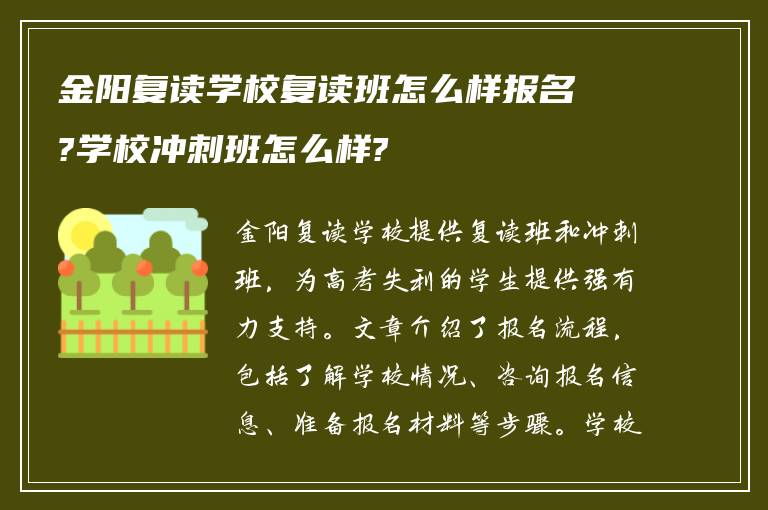 金阳复读学校复读班怎么样报名?学校冲刺班怎么样?

金阳复读学校提供复读班和冲刺班，为高考失利的学生提供强有力支持。文章介绍了报名流程，包括了解学校情况、咨询报名信息、准备报名材料等步骤。学校